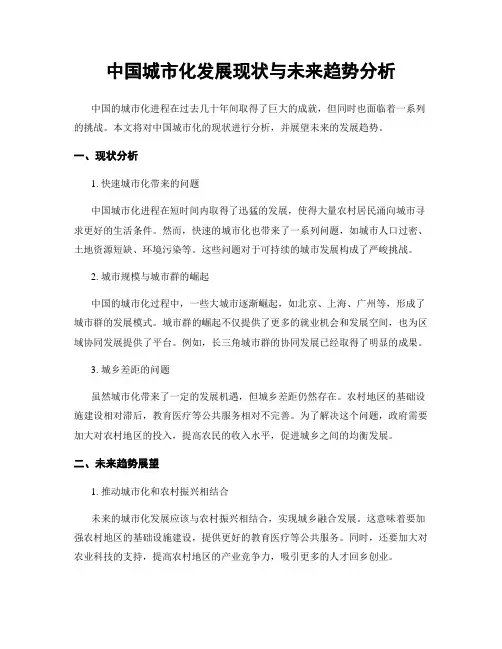 中国城市化发展现状与未来趋势分析

中国的城市化进程在过去几十年间取得了巨大的成就，但同时也面临着一系列的挑战。本文将对中国城市化的现状进行分析，并展望未来的发展趋势。

一、现状分析

1. 快速城市化带来的问题

中国城市化进程在短时间内取得了迅猛的发展，使得大量农村居民涌向城市寻求更好的生活条件。然而，快速的城市化也带来了一系列问题，如城市人口过密、土地资源短缺、环境污染等。这些问题对于可持续的城市发展构成了严峻挑战。

2. 城市规模与城市群的崛起

中国的城市化过程中，一些大城市逐渐崛起，如北京、上海、广州等，形成了城市群的发展模式。城市群的崛起不仅提供了更多的就业机会和发展空间，也为区域协同发展提供了平台。例如，长三角城市群的协同发展已经取得了明显的成果。

3. 城乡差距的问题

虽然城市化带来了一定的发展机遇，但城乡差距仍然存在。农村地区的基础设施建设相对滞后，教育医疗等公共服务相对不完善。为了解决这个问题，政府需要加大对农村地区的投入，提高农民的收入水平，促进城乡之间的均衡发展。

二、未来趋势展望

1. 推动城市化和农村振兴相结合

未来的城市化发展应该与农村振兴相结合，实现城乡融合发展。这意味着要加强农村地区的基础设施建设，提供更好的教育医疗等公共服务。同时，还要加大对农业科技的支持，提高农村地区的产业竞争力，吸引更多的人才回乡创业。